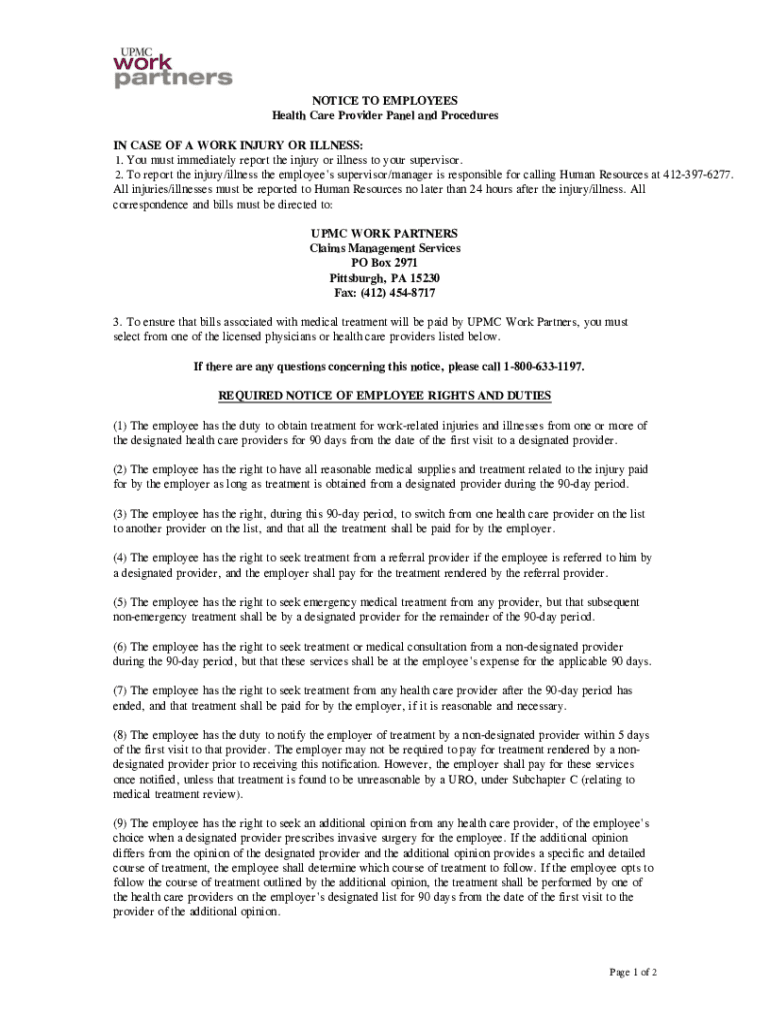 UPMC
work
partners

NOTICE TO EMPLOYEES
Health Care Provider Panel and Procedures

IN CASE OF A WORK INJURY OR ILLNESS:
1. You must immediately report the injury or illness to your supervisor.
2. To report the injury/illness the employee's supervisor/manager is responsible for calling Human Resources at 412-397-6277. All injuries/illnesses must be reported to Human Resources no later than 24 hours after the injury/illness. All correspondence and bills must be directed to:

UPMC WORK PARTNERS
Claims Management Services
PO Box 2971
Pittsburgh, PA 15230
Fax: (412) 454-8717

3. To ensure that bills associated with medical treatment will be paid by UPMC Work Partners, you must select from one of the licensed physicians or health care providers listed below.

If there are any questions concerning this notice, please call 1-800-633-1197.

REQUIRED NOTICE OF EMPLOYEE RIGHTS AND DUTIES

(1) The employee has the duty to obtain treatment for work-related injuries and illnesses from one or more of the designated health care providers for 90 days from the date of the first visit to a designated provider.

(2) The employee has the right to have all reasonable medical supplies and treatment related to the injury paid for by the employer as long as treatment is obtained from a designated provider during the 90-day period.

(3) The employee has the right, during this 90-day period, to switch from one health care provider on the list to another provider on the list, and that all the treatment shall be paid for by the employer.

(4) The employee has the right to seek treatment from a referral provider if the employee is referred to him by a designated provider, and the employer shall pay for the treatment rendered by the referral provider.

(5) The employee has the right to seek emergency medical treatment from any provider, but that subsequent non-emergency treatment shall be by a designated provider for the remainder of the 90-day period.

(6) The employee has the right to seek treatment or medical consultation from a non-designated provider during the 90-day period, but that these services shall be at the employee's expense for the applicable 90 days.

(7) The employee has the right to seek treatment from any health care provider after the 90-day period has ended, and that treatment shall be paid for by the employer, if it is reasonable and necessary.

(8) The employee has the duty to notify the employer of treatment by a non-designated provider within 5 days of the first visit to that provider. The employer may not be required to pay for treatment rendered by a non-designated provider prior to receiving this notification. However, the employer shall pay for these services once notified, unless that treatment is found to be unreasonable by a URO, under Subchapter C (relating to medical treatment review).

(9) The employee has the right to seek an additional opinion from any health care provider, of the employee's choice when a designated provider prescribes invasive surgery for the employee. If the additional opinion differs from the opinion of the designated provider and the additional opinion provides a specific and detailed course of treatment, the employee shall determine which course of treatment to follow. If the employee opts to follow the course of treatment outlined by the additional opinion, the treatment shall be performed by one of the health care providers on the employer's designated list for 90 days from the date of the first visit to the provider of the additional opinion.

Page 1 of 2